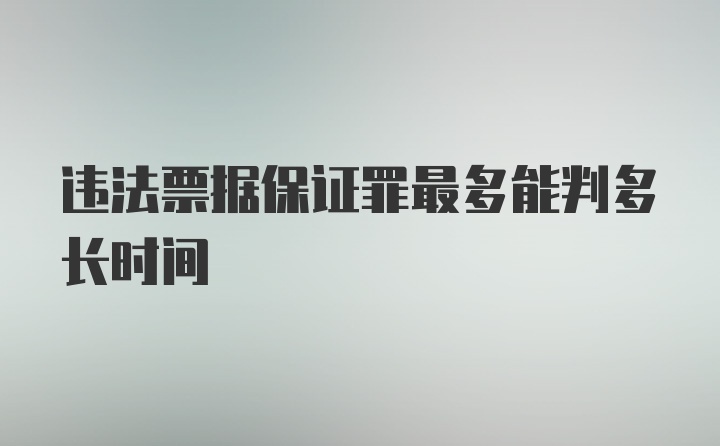 违法票据保证罪最多能判多长时间